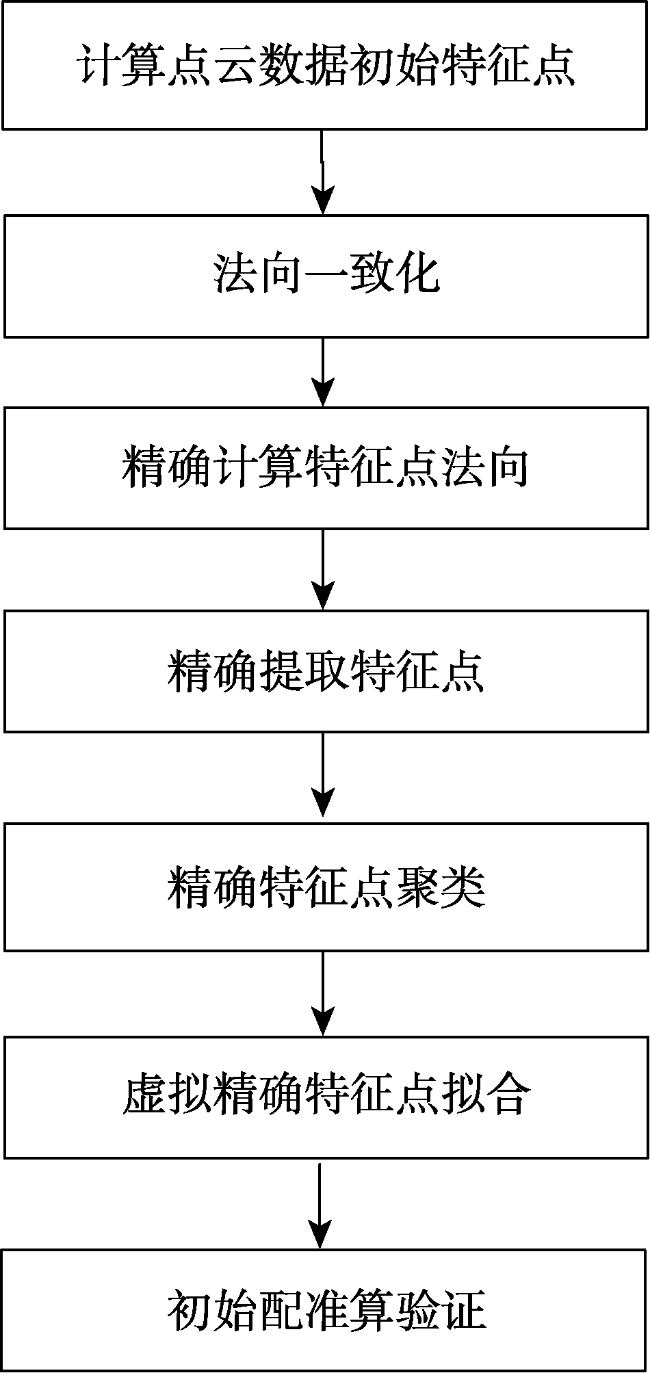 计算点云数据初始特征点

法向一致化

精确计算特征点法向

精确提取特征点

精确特征点聚类

虚拟精确特征点拟合

初始配准算验证